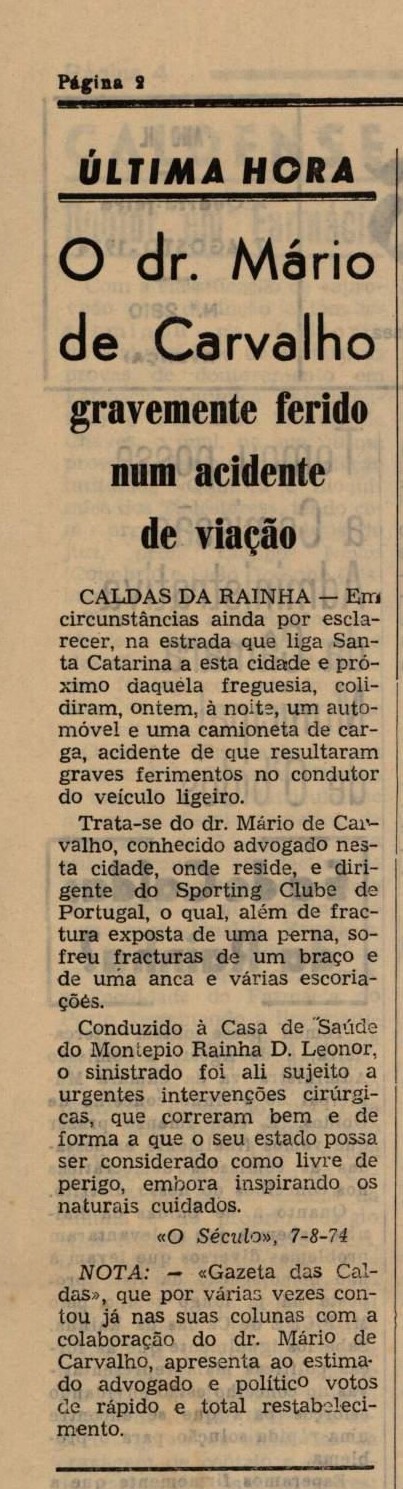 Página 2

ÚLTIMA HORA

O dr. Mário de Carvalho

gravemente ferido num acidente de viação

CALDAS DA RAINHA — Em circunstâncias ainda por esclarecer, na estrada que liga Santa Catarina a esta cidade e próximo daquela freguesia, colidiram, ontem, à noite, um automóvel e uma camioneta de carga, acidente de que resultaram graves ferimentos no condutor do veículo ligeiro.

Trata-se do dr. Mário de Carvalho, conhecido advogado nesta cidade, onde reside, e dirigente do Sporting Clube de Portugal, o qual, além de fractura exposta de uma perna, sofreu fracturas de um braço e de uma anca e várias escoriações.

Conduzido à Casa de Saúde do Montepio Rainha D. Leonor, o sinistrado foi ali sujeito a urgentes intervenções cirúrgicas, que correram bem e de forma a que o seu estado possa ser considerado como livre de perigo, embora inspirando os naturais cuidados.

«O Século», 7-8-74

NOTA: — «Gazeta das Caldas», que por várias vezes contou já nas suas colunas com a colaboração do dr. Mário de Carvalho, apresenta ao estimado advogado e político votos de rápido e total restabelecimento.